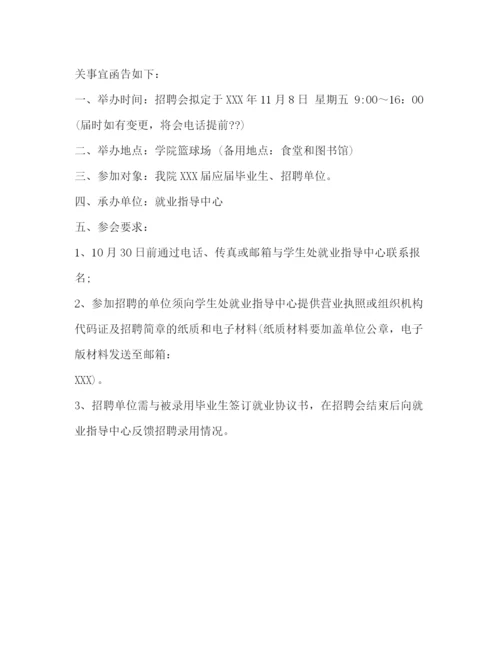 关事宜函告如下：

一、举办时间：招聘会拟定于 XXX 年 11 月 8 日 星期五 9:00～16：00 (届时如有变更，将会电话提前??)

二、举办地点：学院篮球场（备用地点：食堂和图书馆）

三、参加对象：我院 XXX 届应届毕业生、招聘单位。

四、承办单位：就业指导中心

五、参会要求：

1、10 月 30 日前通过电话、传真或邮箱与学生处就业指导中心联系报名；

2、参加招聘的单位须向学生处就业指导中心提供营业执照或组织机构代码证及招聘简章的纸质和电子材料(纸质材料要加盖单位公章，电子版材料发送至邮箱：

XXX)。

3、招聘单位需与被录用毕业生签订就业协议书，在招聘会结束后向就业指导中心反馈招聘录用情况。